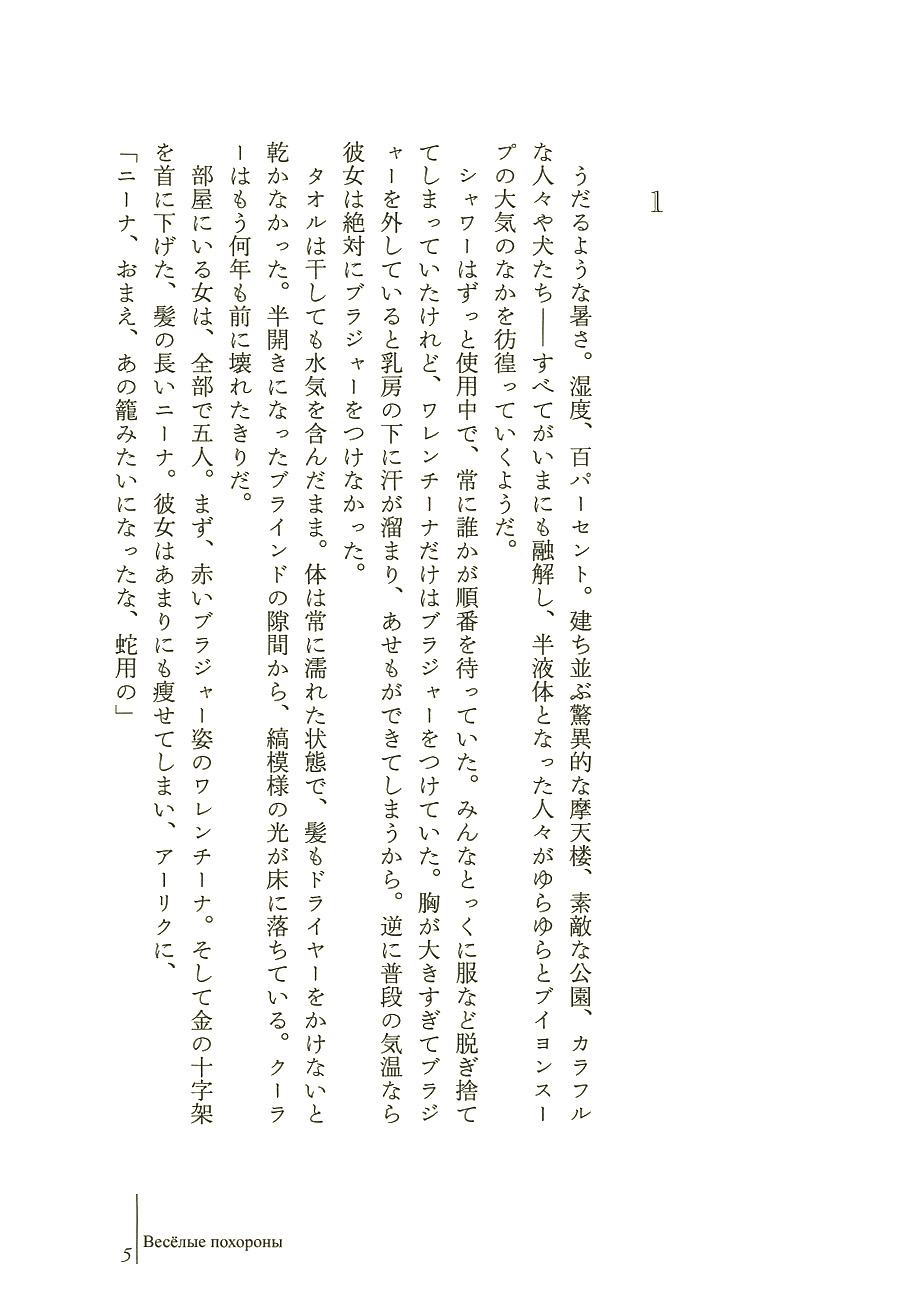 1

うだるような暑さ。湿度、百パーセント。建ち並ぶ驚異的な摩天楼、素敵な公園、カラフルな人々や犬たち——すべてがいまにも融解し、半液体となった人々がゆらゆらとブイヨンスープの大気のなかを彷徨っていくようだ。

シャワーはずっと使用中で、常に誰かが順番を待っていた。みんなとっくに服など脱ぎ捨ててしまっていたけれど、ワレンチーナだけはブラジャーをつけていた。胸が大きすぎてブラジャーを外していると乳房の下に汗が溜まり、あせもができてしまうから。逆に普段の気温なら彼女は絶対にブラジャーをつけなかった。

タオルは干しても水気を含んだまま。体は常に濡れた状態で、髪もドライヤーをかけないと乾かなかった。半開きになったブラインドの隙間から、縞模様の光が床に落ちている。クーラーはもう何年も前に壊れたきりだ。

部屋にいる女は、全部で五人。まず、赤いブラジャー姿のワレンチーナ。そして金の十字架を首に下げた、髪の長いニーナ。彼女はあまりにも痩せてしまい、アーリクに、

「ニーナ、おまえ、あの籠みたいになったな、蛇用の」

5 Весёлые похороны